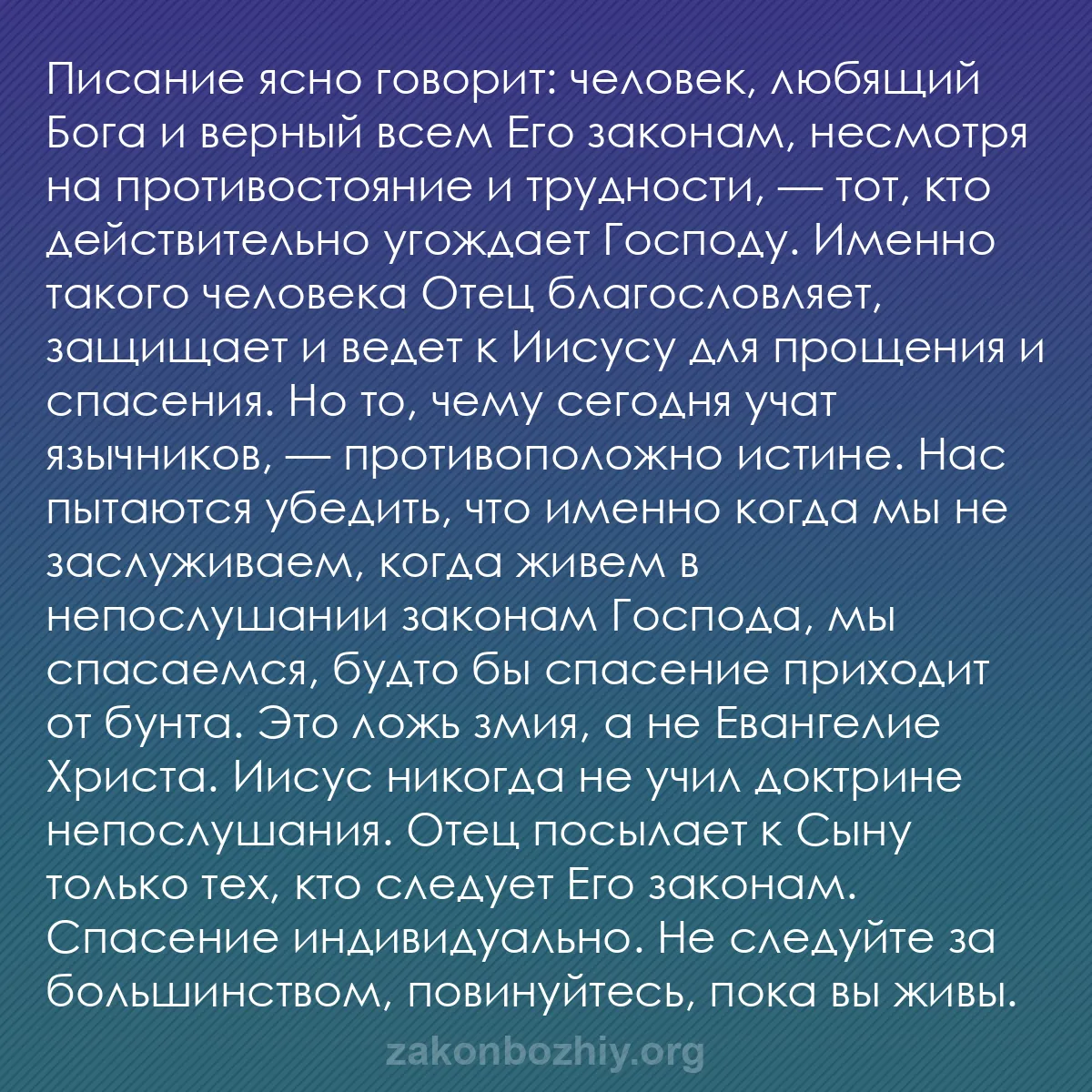 Писание ясно говорит: человек, любящий Бога и верный всем Его законам, несмотря на противостояние и трудности, — тот, кто действительно угождает Господу. Именно такого человека Отец благословляет, защищает и ведет к Иисусу для прощения и спасения. Но то, чему сегодня учат язычников, — противоположно истине. Нас пытаются убедить, что именно когда мы не заслуживаем, когда живем в непослушании законам Господа, мы спасаемся, будто бы спасение приходит от бунта. Это ложь змия, а не Евангелие Христа. Иисус никогда не учил доктрине непослушания. Отец посылает к Сыну только тех, кто следует Его законам. Спасение индивидуально. Не следуйте за большинством, повинуйтесь, пока вы живы.

zakonbozhiy.org